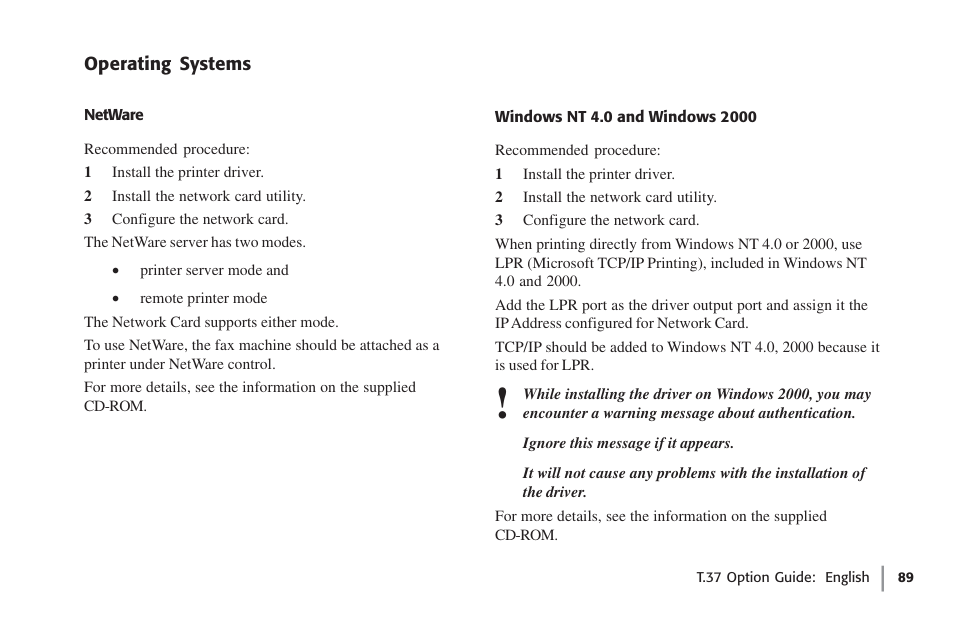 Operating Systems

NetWare

Recommended procedure:

1 Install the printer driver.

2 Install the network card utility.

3 Configure the network card.

The NetWare server has two modes.

• printer server mode and

• remote printer mode

The Network Card supports either mode.

To use NetWare, the fax machine should be attached as a printer under NetWare control.

For more details, see the information on the supplied CD-ROM.

Windows NT 4.0 and Windows 2000

Recommended procedure:

1 Install the printer driver.

2 Install the network card utility.

3 Configure the network card.

When printing directly from Windows NT 4.0 or 2000, use LPR (Microsoft TCP/IP Printing), included in Windows NT 4.0 and 2000.

Add the LPR port as the driver output port and assign it the IP Address configured for Network Card.

TCP/IP should be added to Windows NT 4.0, 2000 because it is used for LPR.

! While installing the driver on Windows 2000, you may encounter a warning message about authentication.

Ignore this message if it appears.

It will not cause any problems with the installation of the driver.

For more details, see the information on the supplied CD-ROM.

T.37 Option Guide: English | 89